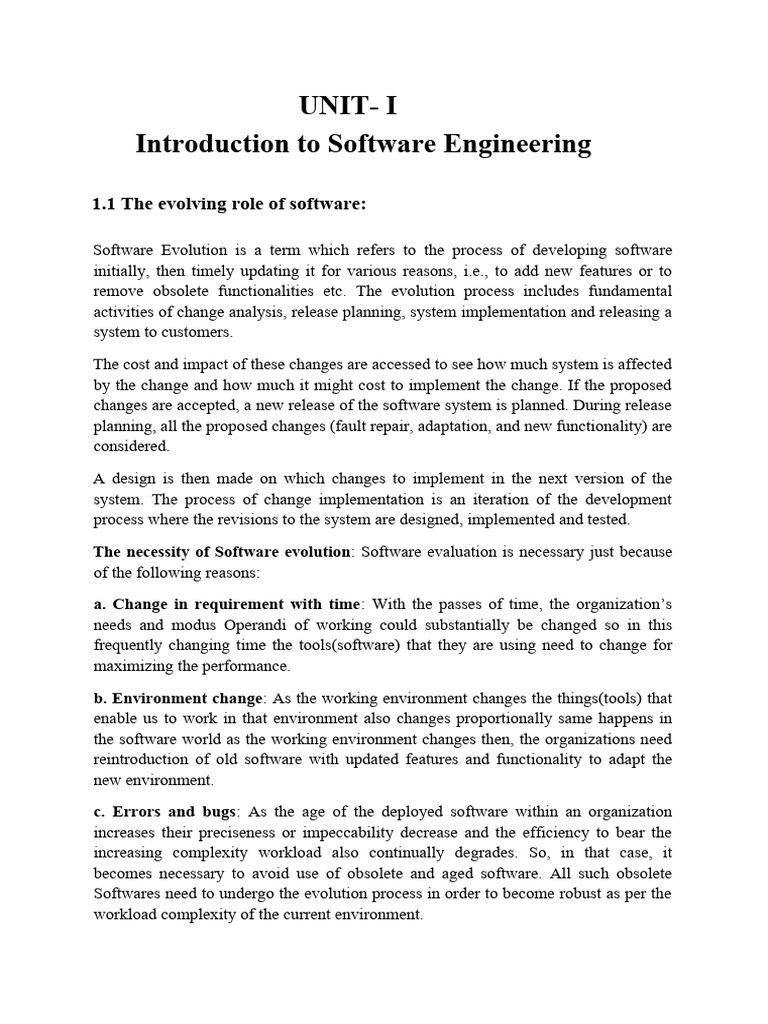 UNIT- I
Introduction to Software Engineering

1.1 The evolving role of software:

Software Evolution is a term which refers to the process of developing software initially, then timely updating it for various reasons, i.e., to add new features or to remove obsolete functionalities etc. The evolution process includes fundamental activities of change analysis, release planning, system implementation and releasing a system to customers.

The cost and impact of these changes are accessed to see how much system is affected by the change and how much it might cost to implement the change. If the proposed changes are accepted, a new release of the software system is planned. During release planning, all the proposed changes (fault repair, adaptation, and new functionality) are considered.

A design is then made on which changes to implement in the next version of the system. The process of change implementation is an iteration of the development process where the revisions to the system are designed, implemented and tested.

The necessity of Software evolution: Software evaluation is necessary just because of the following reasons:

a. Change in requirement with time: With the passes of time, the organization's needs and modus Operandi of working could substantially be changed so in this frequently changing time the tools(software) that they are using need to change for maximizing the performance.

b. Environment change: As the working environment changes the things(tools) that enable us to work in that environment also changes proportionally same happens in the software world as the working environment changes then, the organizations need reintroduction of old software with updated features and functionality to adapt the new environment.

c. Errors and bugs: As the age of the deployed software within an organization increases their preciseness or impeccability decrease and the efficiency to bear the increasing complexity workload also continually degrades. So, in that case, it becomes necessary to avoid use of obsolete and aged software. All such obsolete Softwares need to undergo the evolution process in order to become robust as per the workload complexity of the current environment.